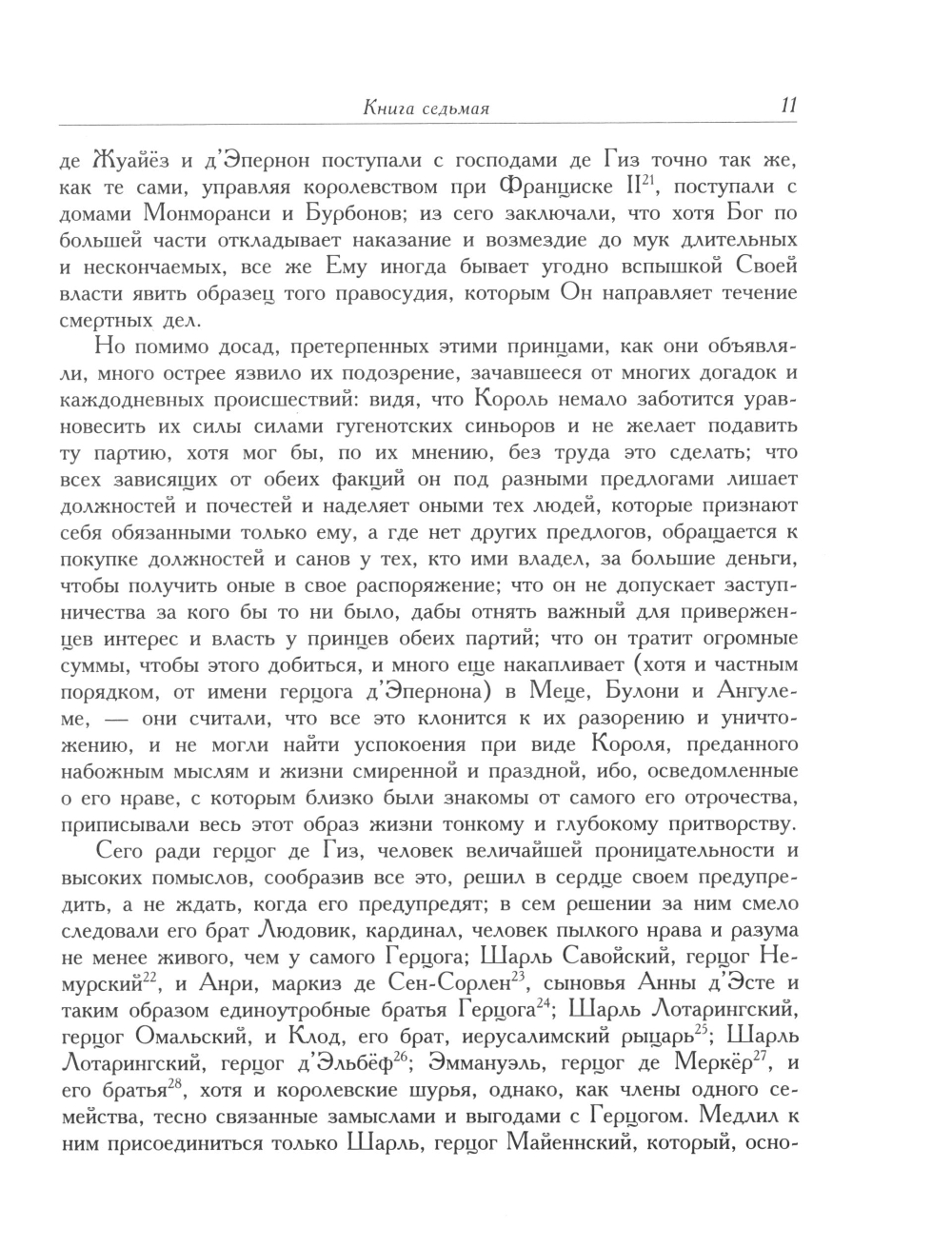 Книга седьмая 11

де Жуайёз и д'Эпернон поступали с господами де Гиз точно так же, как те сами, управляя королевством при Франциске II$^{21}$, поступали с домами Монморанси и Бурбонов; из сего заключали, что хотя Бог по большей части откладывает наказание и возмездие до мук длительных и нескончаемых, все же Ему иногда бывает угодно вспышкой Своей власти явить образец того правосудия, которым Он направляет течение смертных дел.

Но помимо досад, претерпенных этими принцами, как они объявляли, много острее язвило их подозрение, зачавшееся от многих догадок и каждодневных происшествий: видя, что Король немало заботится уравновесить их силы силами гугенотских синьоров и не желает подавить ту партию, хотя мог бы, по их мнению, без труда это сделать; что всех зависящих от обеих факций он под разными предлогами лишает должностей и почестей и наделяет оными тех людей, которые признают себя обязанными только ему, а где нет других предлогов, обращается к покупке должностей и санов у тех, кто ими владел, за большие деньги, чтобы получить оные в свое распоряжение; что он не допускает заступничества за кого бы то ни было, дабы отнять важный для приверженцев интерес и власть у принцев обеих партий; что он тратит огромные суммы, чтобы этого добиться, и много еще накапливает (хотя и частным порядком, от имени герцога д'Эпернона) в Меце, Булони и Ангулеме, — они считали, что все это клонится к их разорению и уничтожению, и не могли найти успокоения при виде Короля, преданного набожным мыслям и жизни смиренной и праздной, ибо, осведомленные о его нраве, с которым близко были знакомы от самого его отрочества, приписывали весь этот образ жизни тонкому и глубокому притворству.

Сего ради герцог де Гиз, человек величайшей проницательности и высоких помыслов, сообразив все это, решил в сердце своем предупредить, а не ждать, когда его предупредят; в сем решении за ним смело следовали его брат Людовик, кардинал, человек пылкого нрава и разума не менее живого, чем у самого Герцога; Шарль Савойский, герцог Немурский$^{22}$, и Анри, маркиз де Сен-Сорлен$^{23}$, сыновья Анны д'Эсте и таким образом единоутробные братья Герцога$^{24}$; Шарль Лотарингский, герцог Омальский, и Клод, его брат, иерусалимский рыцарь$^{25}$; Шарль Лотарингский, герцог д'Эльбёф$^{26}$; Эммануэль, герцог де Меркёр$^{27}$, и его братья$^{28}$, хотя и королевские шурья, однако, как члены одного семейства, тесно связанные замыслами и выгодами с Герцогом. Медлил к ним присоединиться только Шарль, герцог Майеннский, который, осно-